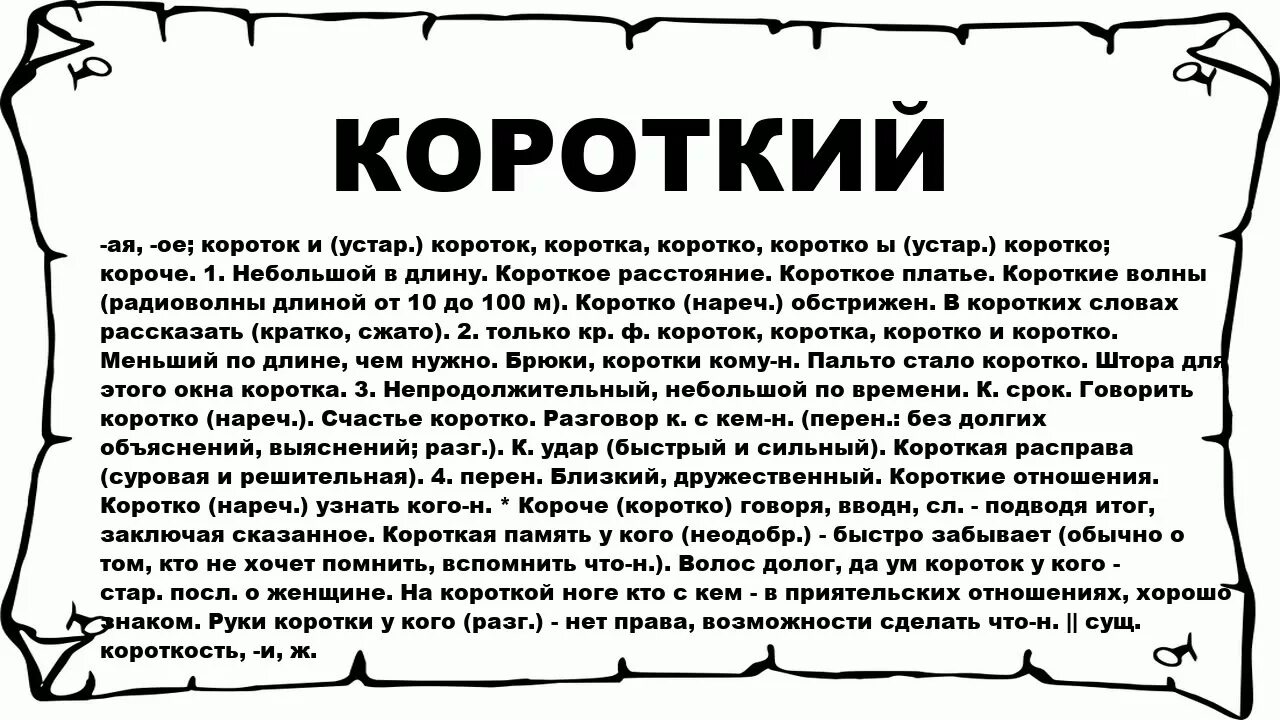 КОРОТКИЙ

-ая, -ое; короток и (устар.) короток, коротка, коротко, коротко ы (устар.) коротко; короче. 1. Небольшой в длину. Короткое расстояние. Короткое платье. Короткие волны (радиоволны длиной от 10 до 100 м). Коротко (нареч.) обстрижен. В коротких словах рассказать (кратко, сжато). 2. только кр. ф. короток, коротка, коротко и коротко. Меньший по длине, чем нужно. Брюки, коротки кому-н. Пальто стало коротко. Штора для этого окна коротка. 3. Непродолжительный, небольшой по времени. К. срок. Говорить коротко (нареч.). Счастье коротко. Разговор к. с кем-н. (перен.: без долгих объяснений, выяснений; разг.). К. удар (быстрый и сильный). Короткая расправа (суровая и решительная). 4. перен. Близкий, дружественный. Короткие отношения. Коротко (нареч.) узнать кого-н. * Короче (коротко) говоря, вводн, сл. - подводя итог, заключая сказанное. Короткая память у кого (неодобр.) - быстро забывает (обычно о том, кто не хочет помнить, вспомнить что-н.). Волос долог, да ум короток у кого - стар. посл. о женщине. На короткой ноге кто с кем - в приятельских отношениях, хорошо знаком. Руки коротки у кого (разг.) - нет права, возможности сделать что-н. || сущ. короткость, -и, ж.